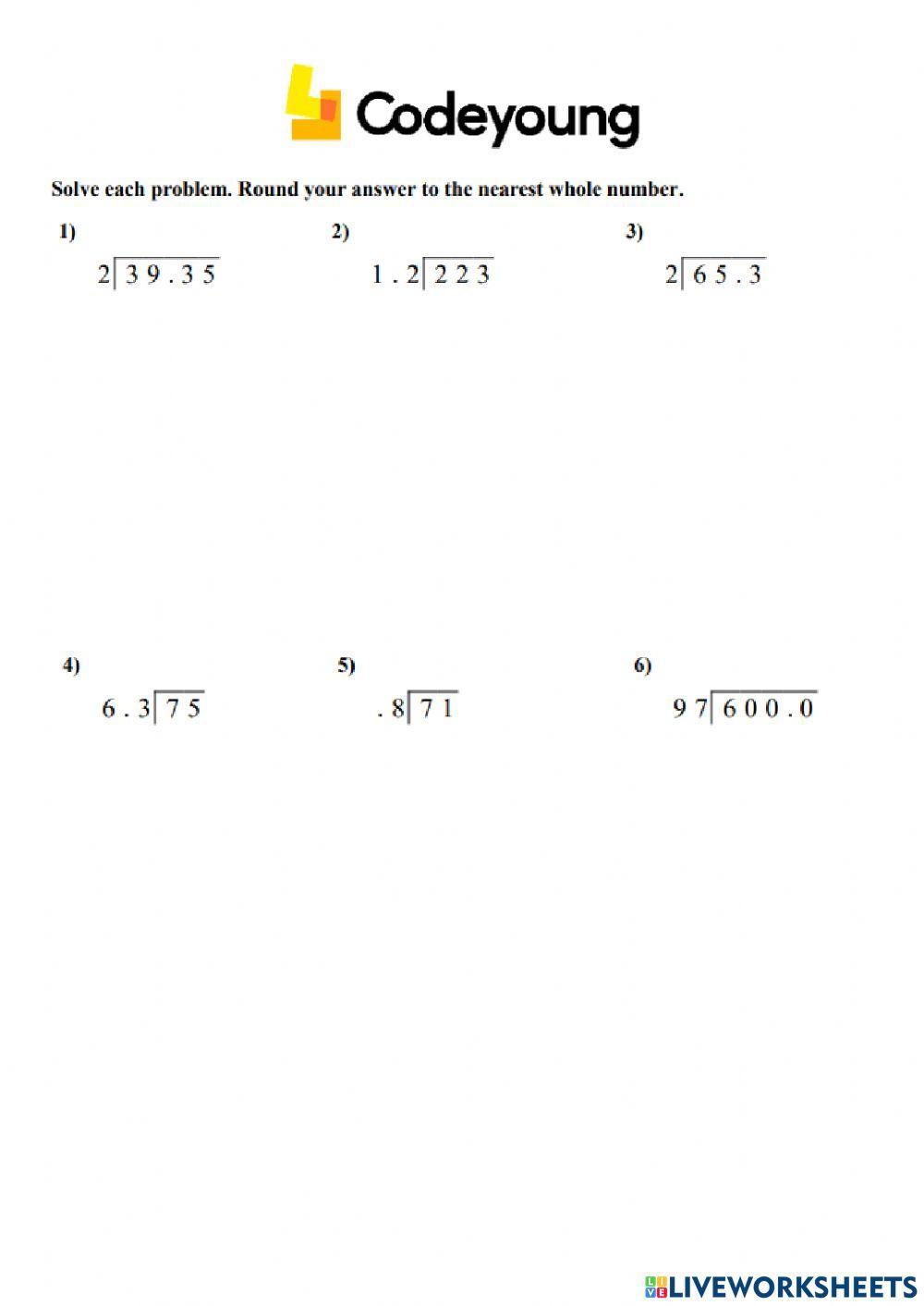 Codeyoung

Solve each problem. Round your answer to the nearest whole number.

1)
$2\overline{)39.35}$

2)
$1.2\overline{)223}$

3)
$2\overline{)65.3}$

4)
$6.3\overline{)75}$

5)
$.8\overline{)71}$

6)
$97\overline{)600.0}$

LIVEWORKSHEETS